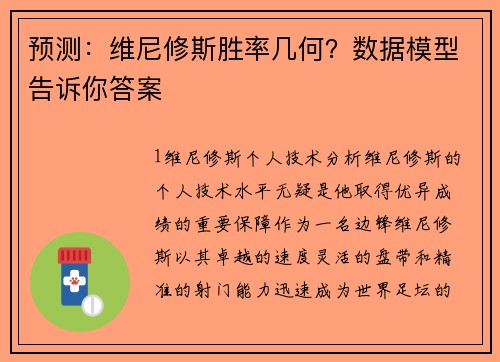 预测：维尼修斯胜率几何？数据模型告诉你答案

1维尼修斯个人技术分析维尼修斯的个人技术水平无疑是他取得优异成绩的重要保障作为一名边锋维尼修斯以其卓越的速度灵活的盘带和精准的射门能力迅速成为世界足坛的